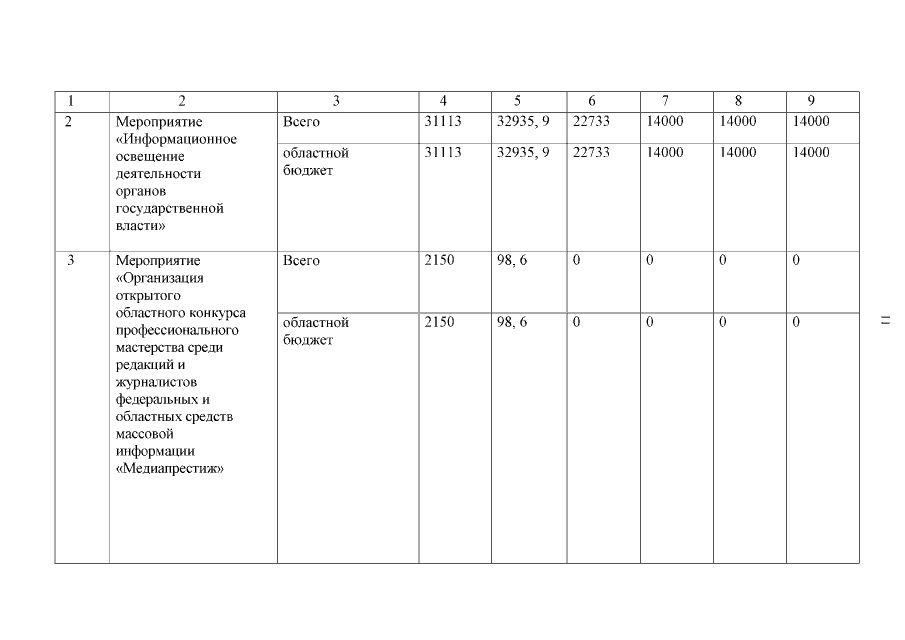 | 1 | 2 | 3 | 4 | 5 | 6 | 7 | 8 | 9 |
|---|---|---|---|---|---|---|---|---|
| 2 | Мероприятие «Информационное освещение деятельности органов государственной власти» | Всего | 31113 | 32935, 9 | 22733 | 14000 | 14000 | 14000 |
| | | областной бюджет | 31113 | 32935, 9 | 22733 | 14000 | 14000 | 14000 |
| 3 | Мероприятие «Организация открытого областного конкурса профессионального мастерства среди редакций и журналистов федеральных и областных средств массовой информации «Медиапрестиж» | Всего | 2150 | 98, 6 | 0 | 0 | 0 | 0 |
| | | областной бюджет | 2150 | 98, 6 | 0 | 0 | 0 | 0 |

=